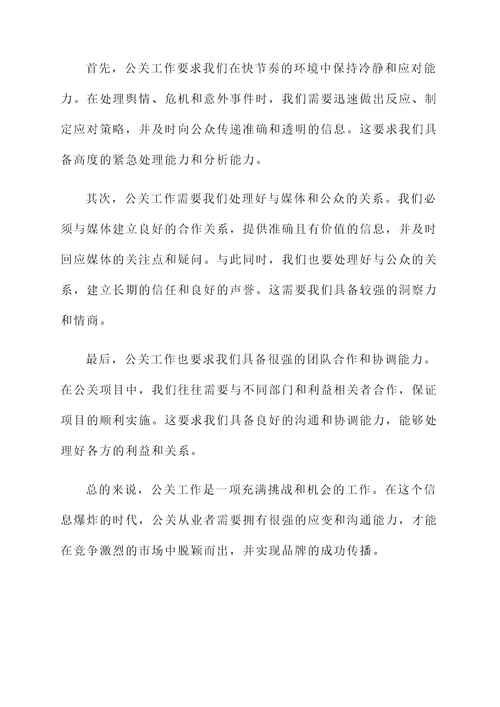 首先，公关工作要求我们在快节奏的环境中保持冷静和应对能力。在处理舆情、危机和意外事件时，我们需要迅速做出反应、制定应对策略，并及时向公众传递准确和透明的信息。这要求我们具备高度的紧急处理能力和分析能力。

其次，公关工作需要我们处理好与媒体和公众的关系。我们必须与媒体建立良好的合作关系，提供准确且有价值的信息，并及时回应媒体的关注点和疑问。与此同时，我们也要处理好与公众的关系，建立长期的信任和良好的声誉。这需要我们具备较强的洞察力和情商。

最后，公关工作也要求我们具备很强的团队合作和协调能力。在公关项目中，我们往往需要与不同部门和利益相关者合作，保证项目的顺利实施。这要求我们具备良好的沟通和协调能力，能够处理好各方的利益和关系。

总的来说，公关工作是一项充满挑战和机会的工作。在这个信息爆炸的时代，公关从业者需要拥有很强的应变和沟通能力，才能在竞争激烈的市场中脱颖而出，并实现品牌的成功传播。